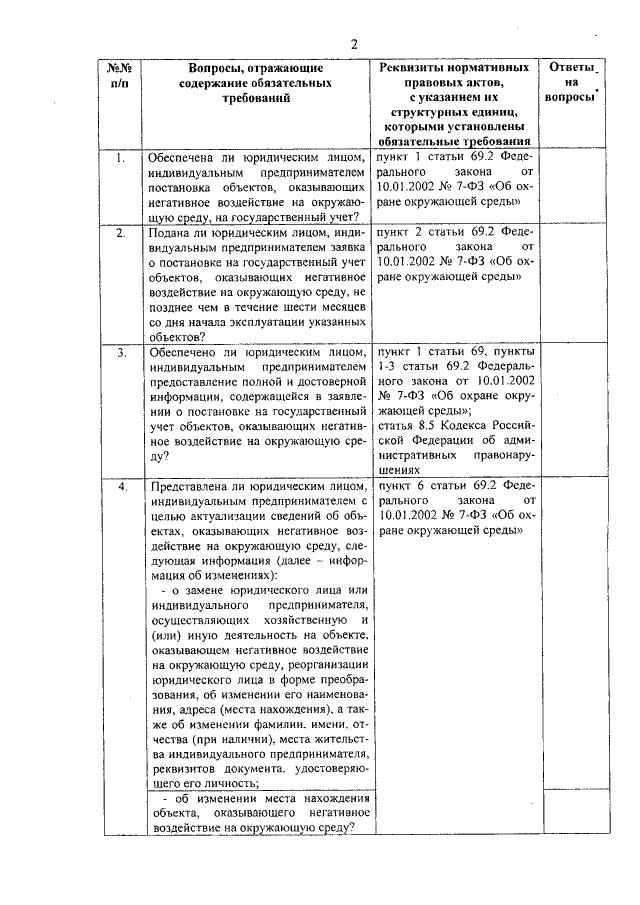 2

| №№ п/п | Вопросы, отражающие содержание обязательных требований | Реквизиты нормативных правовых актов, с указанием их структурных единиц, которыми установлены обязательные требования | Ответы на вопросы* |
|---|---|---|---|
| 1. | Обеспечена ли юридическим лицом, индивидуальным предпринимателем постановка объектов, оказывающих негативное воздействие на окружающую среду, на государственный учет? | пункт 1 статьи 69.2 Федерального закона от 10.01.2002 № 7-ФЗ «Об охране окружающей среды» | |
| 2. | Подана ли юридическим лицом, индивидуальным предпринимателем заявка о постановке на государственный учет объектов, оказывающих негативное воздействие на окружающую среду, не позднее чем в течение шести месяцев со дня начала эксплуатации указанных объектов? | пункт 2 статьи 69.2 Федерального закона от 10.01.2002 № 7-ФЗ «Об охране окружающей среды» | |
| 3. | Обеспечено ли юридическим лицом, индивидуальным предпринимателем предоставление полной и достоверной информации, содержащейся в заявлении о постановке на государственный учет объектов, оказывающих негативное воздействие на окружающую среду? | пункт 1 статьи 69, пункты 1-3 статьи 69.2 Федерального закона от 10.01.2002 № 7-ФЗ «Об охране окружающей среды»; статья 8.5 Кодекса Российской Федерации об административных правонарушениях | |
| 4. | Представлена ли юридическим лицом, индивидуальным предпринимателем с целью актуализации сведений об объектах, оказывающих негативное воздействие на окружающую среду, следующая информация (далее – информация об изменениях): - о замене юридического лица или индивидуального предпринимателя, осуществляющих хозяйственную и (или) иную деятельность на объекте, оказывающем негативное воздействие на окружающую среду, реорганизации юридического лица в форме преобразования, об изменении его наименования, адреса (места нахождения), а также об изменении фамилии, имени, отчества (при наличии), места жительства индивидуального предпринимателя, реквизитов документа, удостоверяющего его личность; | пункт 6 статьи 69.2 Федерального закона от 10.01.2002 № 7-ФЗ «Об охране окружающей среды» | |
| | - об изменении места нахождения объекта, оказывающего негативное воздействие на окружающую среду? | | |